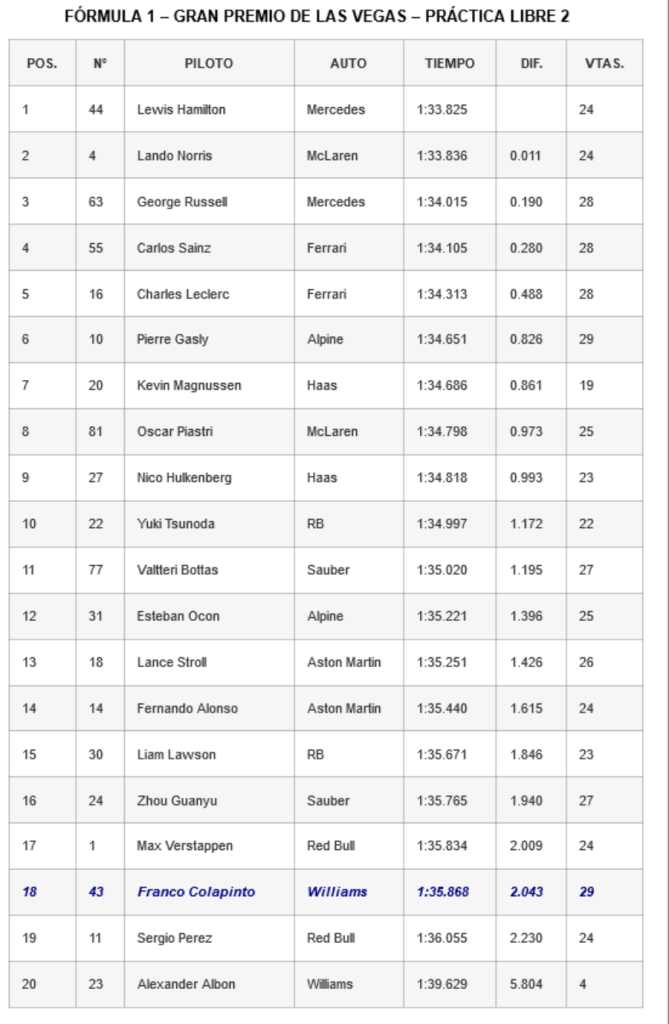 FÓRMULA 1 – GRAN PREMIO DE LAS VEGAS – PRÁCTICA LIBRE 2

| POS. | Nº | PILOTO | AUTO | TIEMPO | DIF. | VTAS. |
|---|---|---|---|---|---|---|
| 1 | 44 | Lewis Hamilton | Mercedes | 1:33.825 | | 24 |
| 2 | 4 | Lando Norris | McLaren | 1:33.836 | 0.011 | 24 |
| 3 | 63 | George Russell | Mercedes | 1:34.015 | 0.190 | 28 |
| 4 | 55 | Carlos Sainz | Ferrari | 1:34.105 | 0.280 | 28 |
| 5 | 16 | Charles Leclerc | Ferrari | 1:34.313 | 0.488 | 28 |
| 6 | 10 | Pierre Gasly | Alpine | 1:34.651 | 0.826 | 29 |
| 7 | 20 | Kevin Magnussen | Haas | 1:34.686 | 0.861 | 19 |
| 8 | 81 | Oscar Piastri | McLaren | 1:34.798 | 0.973 | 25 |
| 9 | 27 | Nico Hulkenberg | Haas | 1:34.818 | 0.993 | 23 |
| 10 | 22 | Yuki Tsunoda | RB | 1:34.997 | 1.172 | 22 |
| 11 | 77 | Valtteri Bottas | Sauber | 1:35.020 | 1.195 | 27 |
| 12 | 31 | Esteban Ocon | Alpine | 1:35.221 | 1.396 | 25 |
| 13 | 18 | Lance Stroll | Aston Martin | 1:35.251 | 1.426 | 26 |
| 14 | 14 | Fernando Alonso | Aston Martin | 1:35.440 | 1.615 | 24 |
| 15 | 30 | Liam Lawson | RB | 1:35.671 | 1.846 | 23 |
| 16 | 24 | Zhou Guanyu | Sauber | 1:35.765 | 1.940 | 27 |
| 17 | 1 | Max Verstappen | Red Bull | 1:35.834 | 2.009 | 24 |
| 18 | 43 | Franco Colapinto | Williams | 1:35.868 | 2.043 | 29 |
| 19 | 11 | Sergio Perez | Red Bull | 1:36.055 | 2.230 | 24 |
| 20 | 23 | Alexander Albon | Williams | 1:39.629 | 5.804 | 4 |